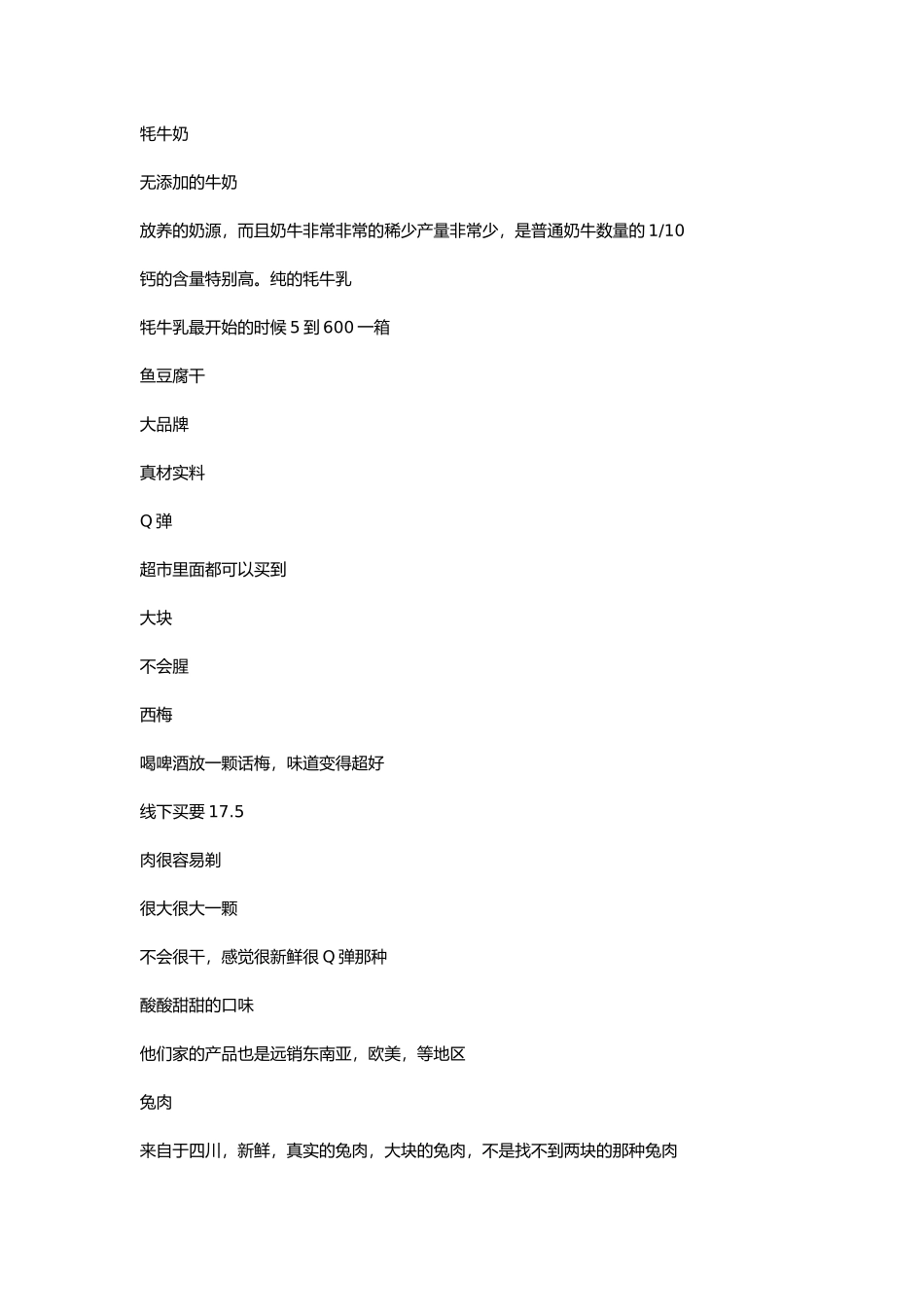 牦牛奶

无添加的牛奶

放养的奶源，而且奶牛非常非常的稀少产量非常少，是普通奶牛数量的 1/10

钙的含量特别高。纯的牦牛乳

牦牛乳最开始的时候 5 到 600 一箱

鱼豆腐干

大品牌

真材实料

Q 弹

超市里面都可以买到

大块

不会腥

西梅

喝啤酒放一颗话梅，味道变得超好

线下买要 17.5

肉很容易剃

很大很大一颗

不会很干，感觉很新鲜很 Q 弹那种

酸酸甜甜的口味

他们家的产品也是远销东南亚，欧美，等地区

兔肉

来自于四川，新鲜，真实的兔肉，大块的兔肉，不是找不到两块的那种兔肉